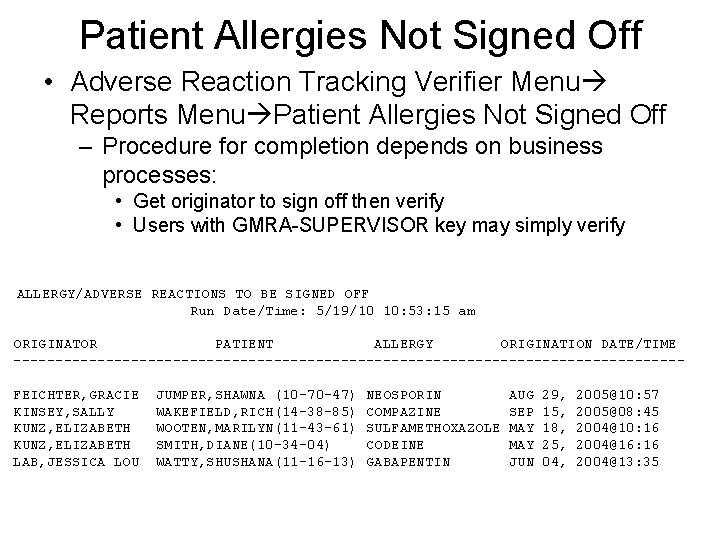 Patient Allergies Not Signed Off

• Adverse Reaction Tracking Verifier Menu→ Reports Menu→Patient Allergies Not Signed Off
- Procedure for completion depends on business processes:
• Get originator to sign off then verify
• Users with GMRA-SUPERVISOR key may simply verify

ALLERGY/ADVERSE REACTIONS TO BE SIGNED OFF
Run Date/Time: 5/19/10 10:53:15 am

| ORIGINATOR | PATIENT | ALLERGY | ORIGINATION DATE/TIME |
|---|---|---|---|
| FEICHTER,GRACIE | JUMPER,SHAWNA (10-70-47) | NEOSPORIN | AUG 29, 2005@10:57 |
| KINSEY,SALLY | WAKEFIELD,RICH(14-38-85) | COMPAZINE | SEP 15, 2005@08:45 |
| KUNZ,ELIZABETH | WOOTEN,MARILYN(11-43-61) | SULFAMETHOXAZOLE | MAY 18, 2004@10:16 |
| KUNZ,ELIZABETH | SMITH,DIANE(10-34-04) | CODEINE | MAY 25, 2004@16:16 |
| LAB,JESSICA LOU | WATTY,SHUSHANA(11-16-13) | GABAPENTIN | JUN 04, 2004@13:35 |